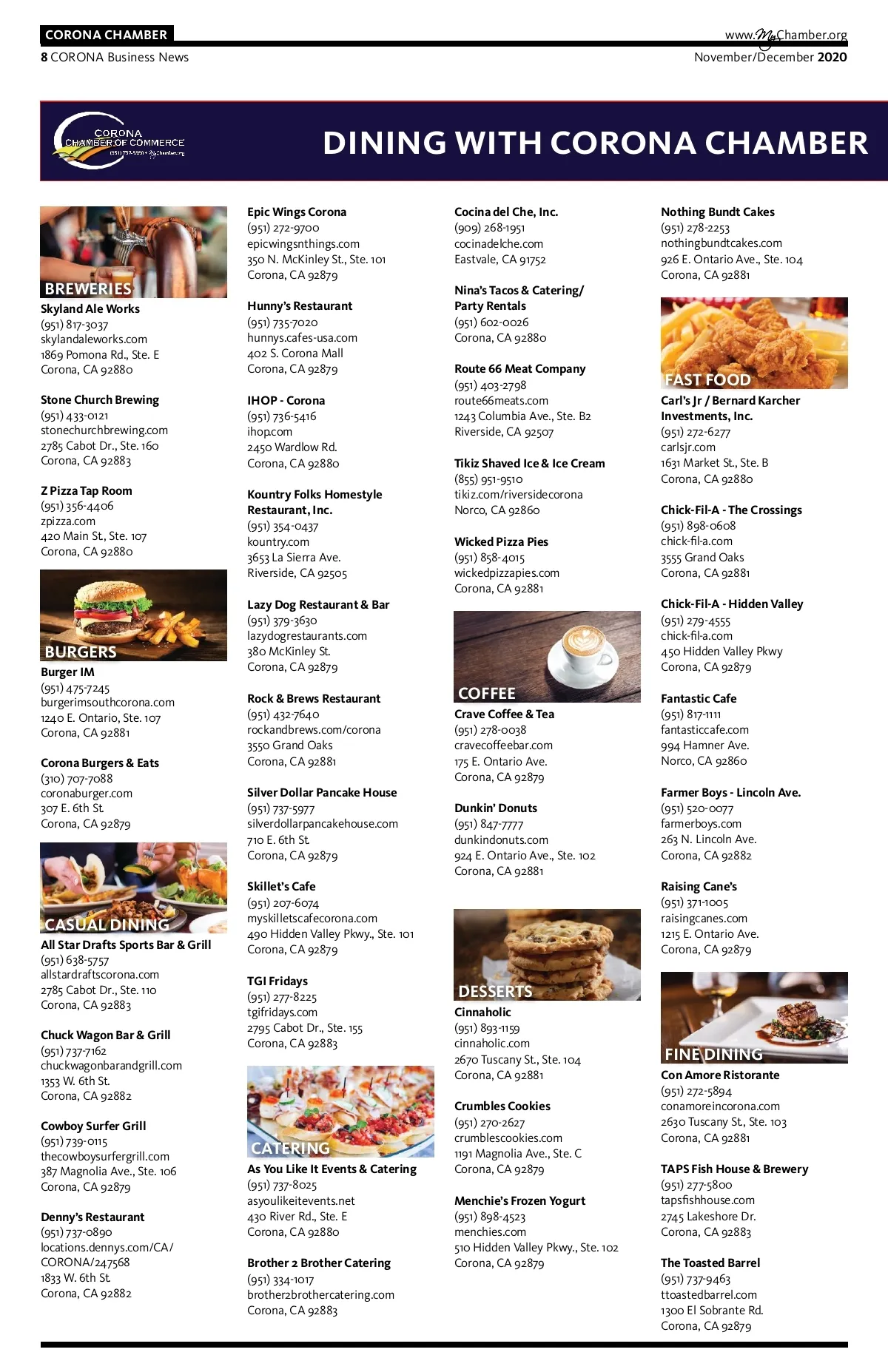 CORONA CHAMBER
www.MyChamber.org
8 CORONA Business News
November/December 2020

CORONA CHAMBER OF COMMERCE
(951) 737-3350 • MyChamber.org

DINING WITH CORONA CHAMBER

BREWERIES
Skyland Ale Works
(951) 817-3037
skylandaleworks.com
1869 Pomona Rd., Ste. E
Corona, CA 92880

Stone Church Brewing
(951) 433-0121
stonechurchbrewing.com
2785 Cabot Dr., Ste. 160
Corona, CA 92883

Z Pizza Tap Room
(951) 356-4406
zpizza.com
420 Main St., Ste. 107
Corona, CA 92880

BURGERS
Burger IM
(951) 475-7245
burgerimsouthcorona.com
1240 E. Ontario, Ste. 107
Corona, CA 92881

Corona Burgers & Eats
(310) 707-7088
coronaburger.com
307 E. 6th St.
Corona, CA 92879

CASUAL DINING
All Star Drafts Sports Bar & Grill
(951) 638-5757
allstardraftscorona.com
2785 Cabot Dr., Ste. 110
Corona, CA 92883

Chuck Wagon Bar & Grill
(951) 737-7162
chuckwagonbarandgrill.com
1353 W. 6th St.
Corona, CA 92882

Cowboy Surfer Grill
(951) 739-0115
thecowboysurfergrill.com
387 Magnolia Ave., Ste. 106
Corona, CA 92879

Denny's Restaurant
(951) 737-0890
locations.dennys.com/CA/CORONA/247568
1833 W. 6th St.
Corona, CA 92882

Epic Wings Corona
(951) 272-9700
epicwingsnthings.com
350 N. McKinley St., Ste. 101
Corona, CA 92879

Hunny's Restaurant
(951) 735-7020
hunnys.cafes-usa.com
402 S. Corona Mall
Corona, CA 92879

IHOP - Corona
(951) 736-5416
ihop.com
2450 Wardlow Rd.
Corona, CA 92880

Kountry Folks Homestyle Restaurant, Inc.
(951) 354-0437
kountry.com
3653 La Sierra Ave.
Riverside, CA 92505

Lazy Dog Restaurant & Bar
(951) 379-3630
lazydogrestaurants.com
380 McKinley St.
Corona, CA 92879

Rock & Brews Restaurant
(951) 432-7640
rockandbrews.com/corona
3550 Grand Oaks
Corona, CA 92881

Silver Dollar Pancake House
(951) 737-5977
silverdollarpancakehouse.com
710 E. 6th St.
Corona, CA 92879

Skillet's Cafe
(951) 207-6074
myskilletscafecorona.com
490 Hidden Valley Pkwy., Ste. 101
Corona, CA 92879

TGI Fridays
(951) 277-8225
tgifridays.com
2795 Cabot Dr., Ste. 155
Corona, CA 92883

CATERING
As You Like It Events & Catering
(951) 737-8025
asyoulikeitevents.net
430 River Rd., Ste. E
Corona, CA 92880

Brother 2 Brother Catering
(951) 334-1017
brother2brothercatering.com
Corona, CA 92883

Cocina del Che, Inc.
(909) 268-1951
cocinadelche.com
Eastvale, CA 91752

Nina's Tacos & Catering/ Party Rentals
(951) 602-0026
Corona, CA 92880

Route 66 Meat Company
(951) 403-2798
route66meats.com
1243 Columbia Ave., Ste. B2
Riverside, CA 92507

Tikiz Shaved Ice & Ice Cream
(855) 951-9510
tikiz.com/riversidecorona
Norco, CA 92860

Wicked Pizza Pies
(951) 858-4015
wickedpizzapies.com
Corona, CA 92881

COFFEE
Crave Coffee & Tea
(951) 278-0038
cravecoffeebar.com
175 E. Ontario Ave.
Corona, CA 92879

Dunkin' Donuts
(951) 847-7777
dunkindonuts.com
924 E. Ontario Ave., Ste. 102
Corona, CA 92881

DESSERTS
Cinnaholic
(951) 893-1159
cinnaholic.com
2670 Tuscany St., Ste. 104
Corona, CA 92881

Crumbles Cookies
(951) 270-2627
crumblescookies.com
1191 Magnolia Ave., Ste. C
Corona, CA 92879

Menchie's Frozen Yogurt
(951) 898-4523
menchies.com
510 Hidden Valley Pkwy., Ste. 102
Corona, CA 92879

Nothing Bundt Cakes
(951) 278-2253
nothingbundtcakes.com
926 E. Ontario Ave., Ste. 104
Corona, CA 92881

FAST FOOD
Carl's Jr / Bernard Karcher Investments, Inc.
(951) 272-6277
carlsjr.com
1631 Market St., Ste. B
Corona, CA 92880

Chick-Fil-A - The Crossings
(951) 898-0608
chick-fil-a.com
3555 Grand Oaks
Corona, CA 92881

Chick-Fil-A - Hidden Valley
(951) 279-4555
chick-fil-a.com
450 Hidden Valley Pkwy
Corona, CA 92879

Fantastic Cafe
(951) 817-1111
fantasticcafe.com
994 Hamner Ave.
Norco, CA 92860

Farmer Boys - Lincoln Ave.
(951) 520-0077
farmerboys.com
263 N. Lincoln Ave.
Corona, CA 92882

Raising Cane's
(951) 371-1005
raisingcanes.com
1215 E. Ontario Ave.
Corona, CA 92879

FINE DINING
Con Amore Ristorante
(951) 272-5894
conamoreincorona.com
2630 Tuscany St., Ste. 103
Corona, CA 92881

TAPS Fish House & Brewery
(951) 277-5800
tapsfishhouse.com
2745 Lakeshore Dr.
Corona, CA 92883

The Toasted Barrel
(951) 737-9463
ttoastedbarrel.com
1300 El Sobrante Rd.
Corona, CA 92879